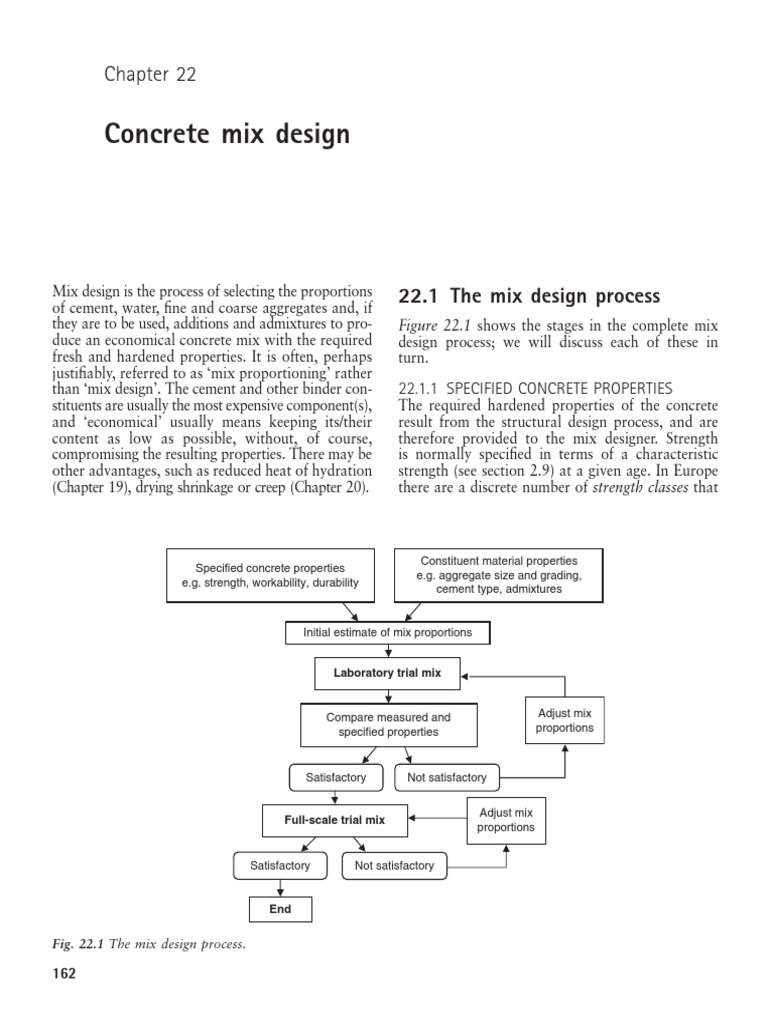 Chapter 22

Concrete mix design

Mix design is the process of selecting the proportions of cement, water, fine and coarse aggregates and, if they are to be used, additions and admixtures to produce an economical concrete mix with the required fresh and hardened properties. It is often, perhaps justifiably, referred to as 'mix proportioning' rather than 'mix design'. The cement and other binder constituents are usually the most expensive component(s), and 'economical' usually means keeping its/their content as low as possible, without, of course, compromising the resulting properties. There may be other advantages, such as reduced heat of hydration (Chapter 19), drying shrinkage or creep (Chapter 20).

22.1 The mix design process

Figure 22.1 shows the stages in the complete mix design process; we will discuss each of these in turn.

22.1.1 SPECIFIED CONCRETE PROPERTIES
The required hardened properties of the concrete result from the structural design process, and are therefore provided to the mix designer. Strength is normally specified in terms of a characteristic strength (see section 2.9) at a given age. In Europe there are a discrete number of strength classes that

Specified concrete properties
e.g. strength, workability, durability

Constituent material properties
e.g. aggregate size and grading, cement type, admixtures

Initial estimate of mix proportions

Laboratory trial mix

Compare measured and specified properties

Adjust mix proportions

Satisfactory

Not satisfactory

Full-scale trial mix

Adjust mix proportions

Satisfactory

Not satisfactory

End

Fig. 22.1 The mix design process.

162